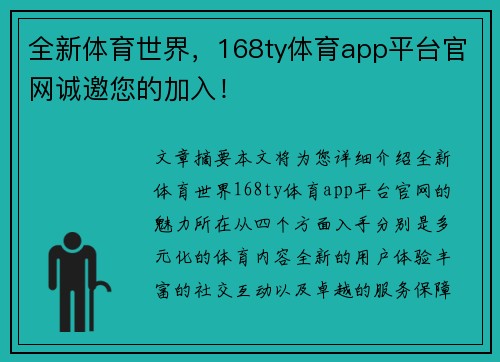 全新体育世界，168ty体育app平台官网诚邀您的加入！

文章摘要本文将为您详细介绍全新体育世界168ty体育app平台官网的魅力所在从四个方面入手分别是多元化的体育内容全新的用户体验丰富的社交互动以及卓越的服务保障